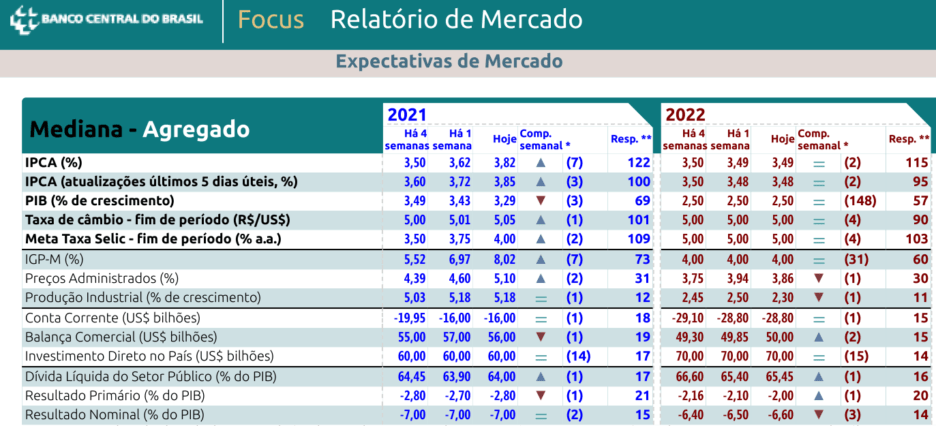 BANCO CENTRAL DO BRASIL Focus Relatório de Mercado

Expectativas de Mercado

| Mediana - Agregado | 2021 Há 4 semanas | Há 1 semana | Hoje | Comp. semanal * | | Resp. ** | 2022 Há 4 semanas | Há 1 semana | Hoje | Comp. semanal * | | Resp. ** |
|---|---|---|---|---|---|---|---|---|---|---|---|---|
| IPCA (%) | 3,50 | 3,62 | 3,82 | ▲ | (7) | 122 | 3,50 | 3,49 | 3,49 | = | (2) | 115 |
| IPCA (atualizações últimos 5 dias úteis, %) | 3,60 | 3,72 | 3,85 | ▲ | (3) | 100 | 3,50 | 3,48 | 3,48 | = | (2) | 95 |
| PIB (% de crescimento) | 3,49 | 3,43 | 3,29 | ▼ | (3) | 69 | 2,50 | 2,50 | 2,50 | = | (148) | 57 |
| Taxa de câmbio - fim de período (R$/US$) | 5,00 | 5,01 | 5,05 | ▲ | (1) | 101 | 5,00 | 5,00 | 5,00 | = | (4) | 90 |
| Meta Taxa Selic - fim de período (% a.a.) | 3,50 | 3,75 | 4,00 | ▲ | (2) | 109 | 5,00 | 5,00 | 5,00 | = | (4) | 103 |
| IGP-M (%) | 5,52 | 6,97 | 8,02 | ▲ | (7) | 73 | 4,00 | 4,00 | 4,00 | = | (31) | 60 |
| Preços Administrados (%) | 4,39 | 4,60 | 5,10 | ▲ | (2) | 31 | 3,75 | 3,94 | 3,86 | ▼ | (1) | 30 |
| Produção Industrial (% de crescimento) | 5,03 | 5,18 | 5,18 | = | (1) | 12 | 2,45 | 2,50 | 2,30 | ▼ | (1) | 11 |
| Conta Corrente (US$ bilhões) | -19,95 | -16,00 | -16,00 | = | (1) | 18 | -29,10 | -28,80 | -28,80 | = | (1) | 15 |
| Balança Comercial (US$ bilhões) | 55,00 | 57,00 | 56,00 | ▼ | (1) | 19 | 49,30 | 49,85 | 50,00 | ▲ | (2) | 15 |
| Investimento Direto no País (US$ bilhões) | 60,00 | 60,00 | 60,00 | = | (14) | 17 | 70,00 | 70,00 | 70,00 | = | (15) | 14 |
| Dívida Líquida do Setor Público (% do PIB) | 64,45 | 63,90 | 64,00 | ▲ | (1) | 17 | 66,60 | 65,40 | 65,45 | ▲ | (1) | 16 |
| Resultado Primário (% do PIB) | -2,80 | -2,70 | -2,80 | ▼ | (1) | 21 | -2,16 | -2,10 | -2,00 | ▲ | (1) | 20 |
| Resultado Nominal (% do PIB) | -7,00 | -7,00 | -7,00 | = | (2) | 15 | -6,40 | -6,50 | -6,60 | ▼ | (3) | 14 |